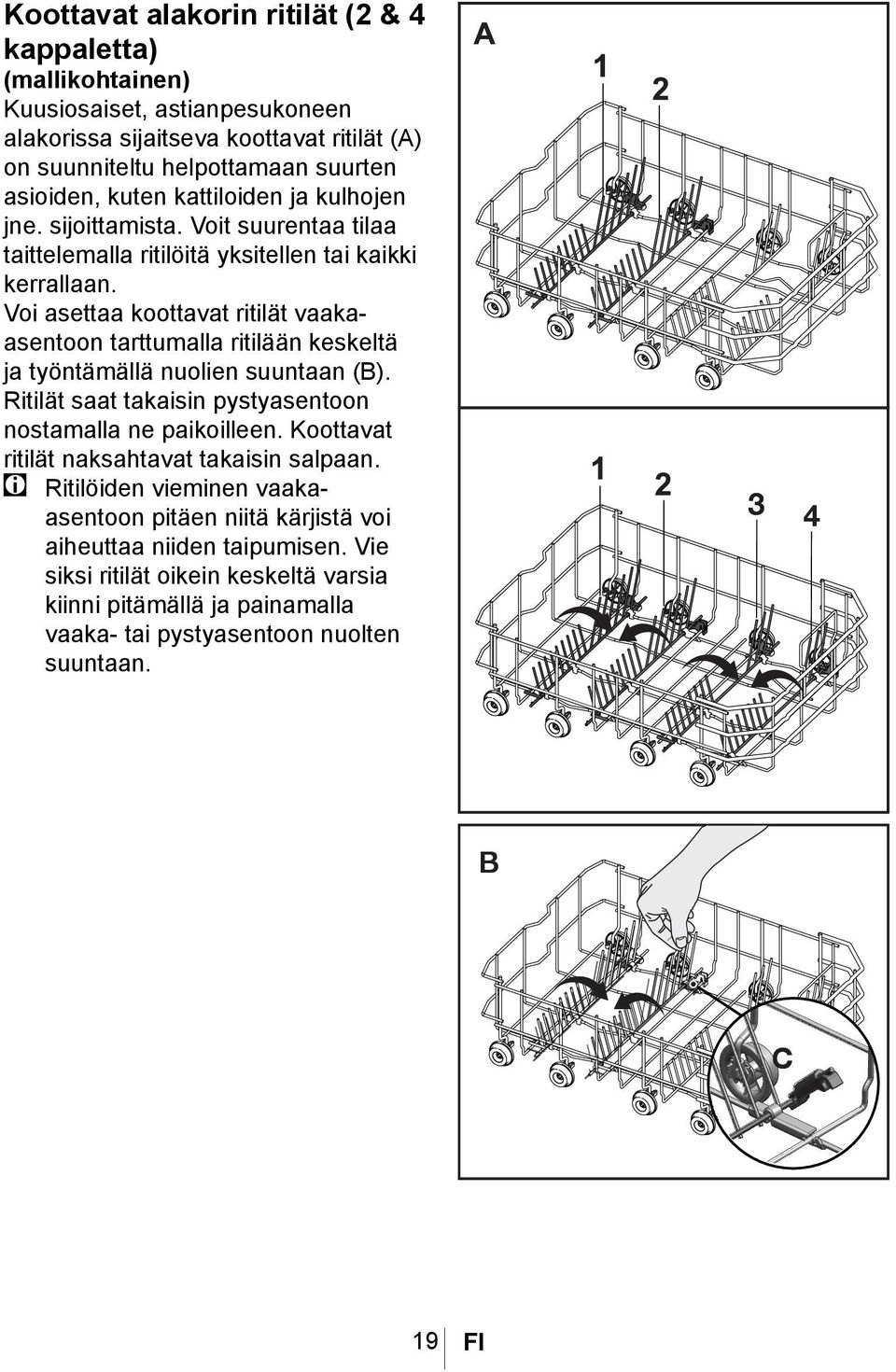 Koottavat alakorin ritilät (2 & 4 kappaletta)
(mallikohtainen)
Kuusiosaiset, astianpesukoneen alakorissa sijaitseva koottavat ritilät (A) on suunniteltu helpottamaan suurten asioiden, kuten kattiloiden ja kulhojen jne. sijoittamista. Voit suurentaa tilaa taittelemalla ritilöitä yksitellen tai kaikki kerrallaan.
Voi asettaa koottavat ritilät vaaka-asentoon tarttumalla ritilään keskeltä ja työntämällä nuolien suuntaan (B).
Ritilät saat takaisin pystyasentoon nostamalla ne paikoilleen. Koottavat ritilät naksahtavat takaisin salpaan.
Ritilöiden vieminen vaaka-asentoon pitäen niitä kärjistä voi aiheuttaa niiden taipumisen. Vie siksi ritilät oikein keskeltä varsia kiinni pitämällä ja painamalla vaaka- tai pystyasentoon nuolten suuntaan.

A
1
2

1
2
3
4

B
C

19
FI